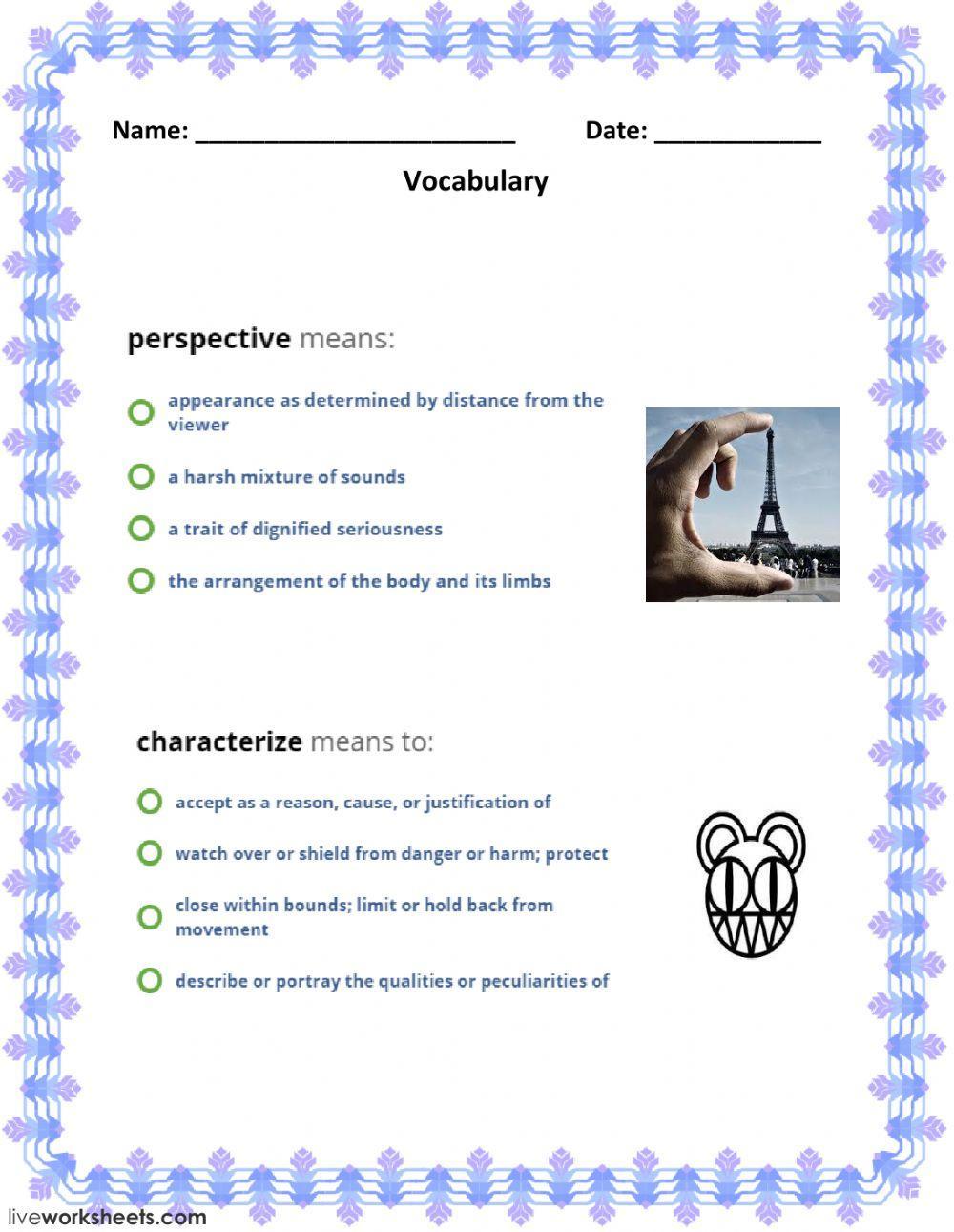 Name: ________________________ Date: ____________

Vocabulary

perspective means:

appearance as determined by distance from the viewer

a harsh mixture of sounds

a trait of dignified seriousness

the arrangement of the body and its limbs

characterize means to:

accept as a reason, cause, or justification of

watch over or shield from danger or harm; protect

close within bounds; limit or hold back from movement

describe or portray the qualities or peculiarities of

liveworksheets.com